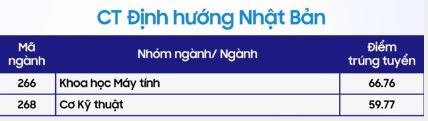 CT Định hướng Nhật Bản

| Mã ngành | Nhóm ngành/ Ngành | Điểm trúng tuyển |
|---|---|---|
| 266 | Khoa học Máy tính | 66.76 |
| 268 | Cơ Kỹ thuật | 59.77 |